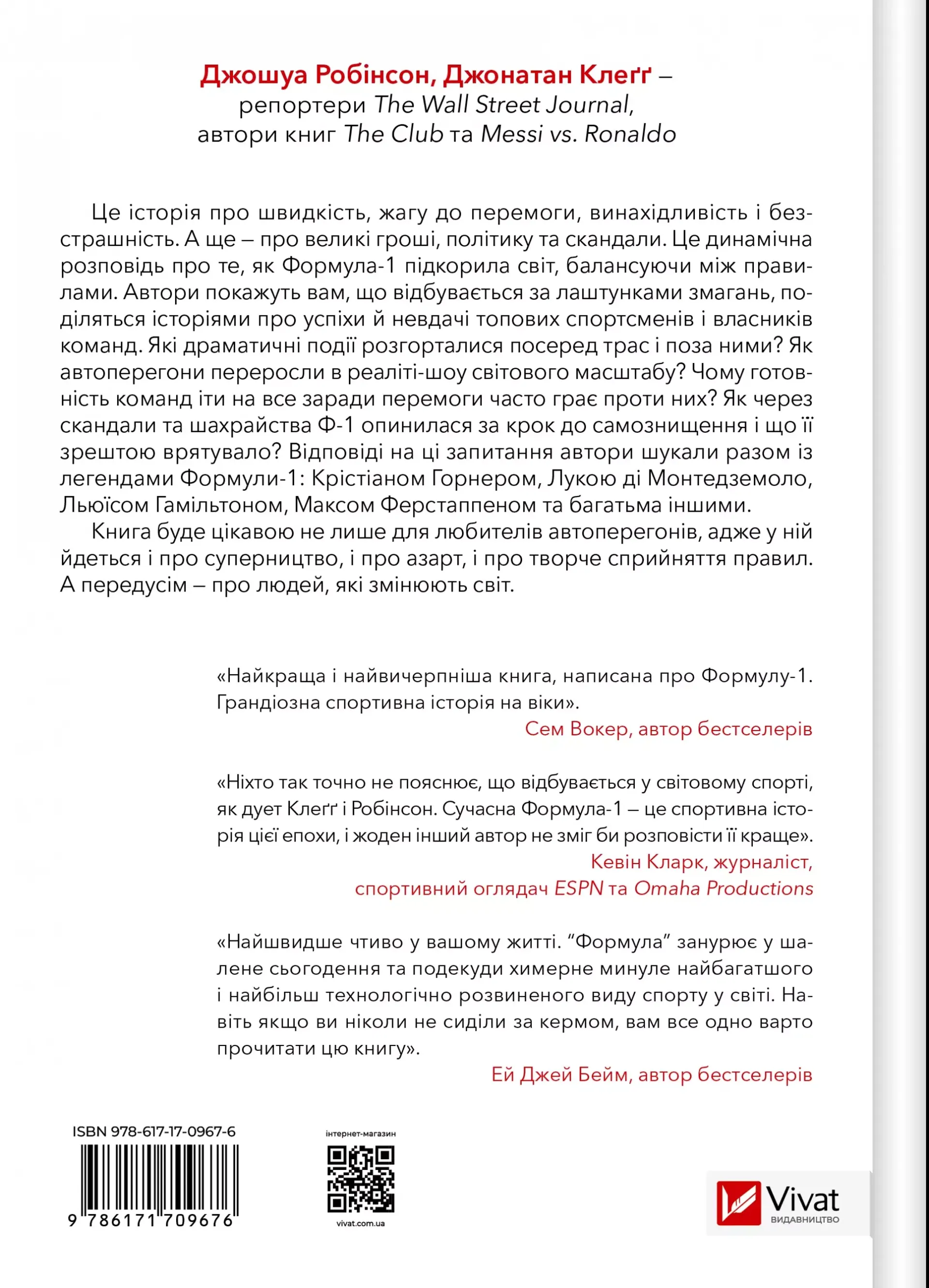 Джошуа Робінсон, Джонатан Клеґґ – репортери The Wall Street Journal, автори книг The Club та Messi vs. Ronaldo

Це історія про швидкість, жагу до перемоги, винахідливість і безстрашність. А ще – про великі гроші, політику та скандали. Це динамічна розповідь про те, як Формула-1 підкорила світ, балансуючи між правилами. Автори покажуть вам, що відбувається за лаштунками змагань, поділяться історіями про успіхи й невдачі топових спортсменів і власників команд. Які драматичні події розгорталися посеред трас і поза ними? Як автоперегони переросли в реаліті-шоу світового масштабу? Чому готовність команд іти на все заради перемоги часто грає проти них? Як через скандали та шахрайства Ф-1 опинилася за крок до самознищення і що її зрештою врятувало? Відповіді на ці запитання автори шукали разом із легендами Формули-1: Крістіаном Горнером, Лукою ді Монтедземоло, Льюїсом Гамільтоном, Максом Ферстаппеном та багатьма іншими.

Книга буде цікавою не лише для любителів автоперегонів, адже у ній йдеться і про суперництво, і про азарт, і про творче сприйняття правил. А передусім – про людей, які змінюють світ.

«Найкраща і найвичерпніша книга, написана про Формулу-1. Грандіозна спортивна історія на віки».
Сем Вокер, автор бестселерів

«Ніхто так точно не пояснює, що відбувається у світовому спорті, як дует Клеґґ і Робінсон. Сучасна Формула-1 – це спортивна історія цієї епохи, і жоден інший автор не зміг би розповісти її краще».
Кевін Кларк, журналіст, спортивний оглядач ESPN та Omaha Productions

«Найшвидше чтиво у вашому житті. “Формула” занурює у шалене сьогодення та подекуди химерне минуле найбагатшого і найбільш технологічно розвиненого виду спорту у світі. Навіть якщо ви ніколи не сиділи за кермом, вам все одно варто прочитати цю книгу».
Ей Джей Бейм, автор бестселерів

ISBN 978-617-17-0967-6
9 786171 709676

інтернет-магазин
vivat.com.ua

Vivat
ВИДАВНИЦТВО